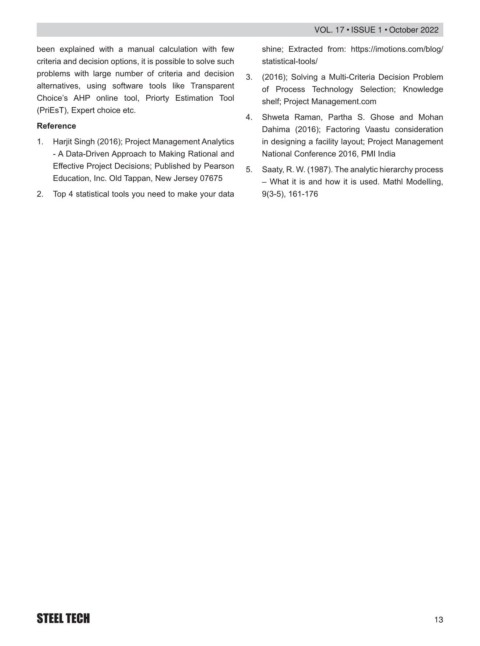 VOL. 17 • ISSUE 1 • October 2022

been explained with a manual calculation with few criteria and decision options, it is possible to solve such problems with large number of criteria and decision alternatives, using software tools like Transparent Choice's AHP online tool, Priorty Estimation Tool (PriEsT), Expert choice etc.

Reference

1. Harjit Singh (2016); Project Management Analytics - A Data-Driven Approach to Making Rational and Effective Project Decisions; Published by Pearson Education, Inc. Old Tappan, New Jersey 07675

2. Top 4 statistical tools you need to make your data shine; Extracted from: https://imotions.com/blog/statistical-tools/

3. (2016); Solving a Multi-Criteria Decision Problem of Process Technology Selection; Knowledge shelf; Project Management.com

4. Shweta Raman, Partha S. Ghose and Mohan Dahima (2016); Factoring Vaastu consideration in designing a facility layout; Project Management National Conference 2016, PMI India

5. Saaty, R. W. (1987). The analytic hierarchy process – What it is and how it is used. Mathl Modelling, 9(3-5), 161-176

STEEL TECH

13